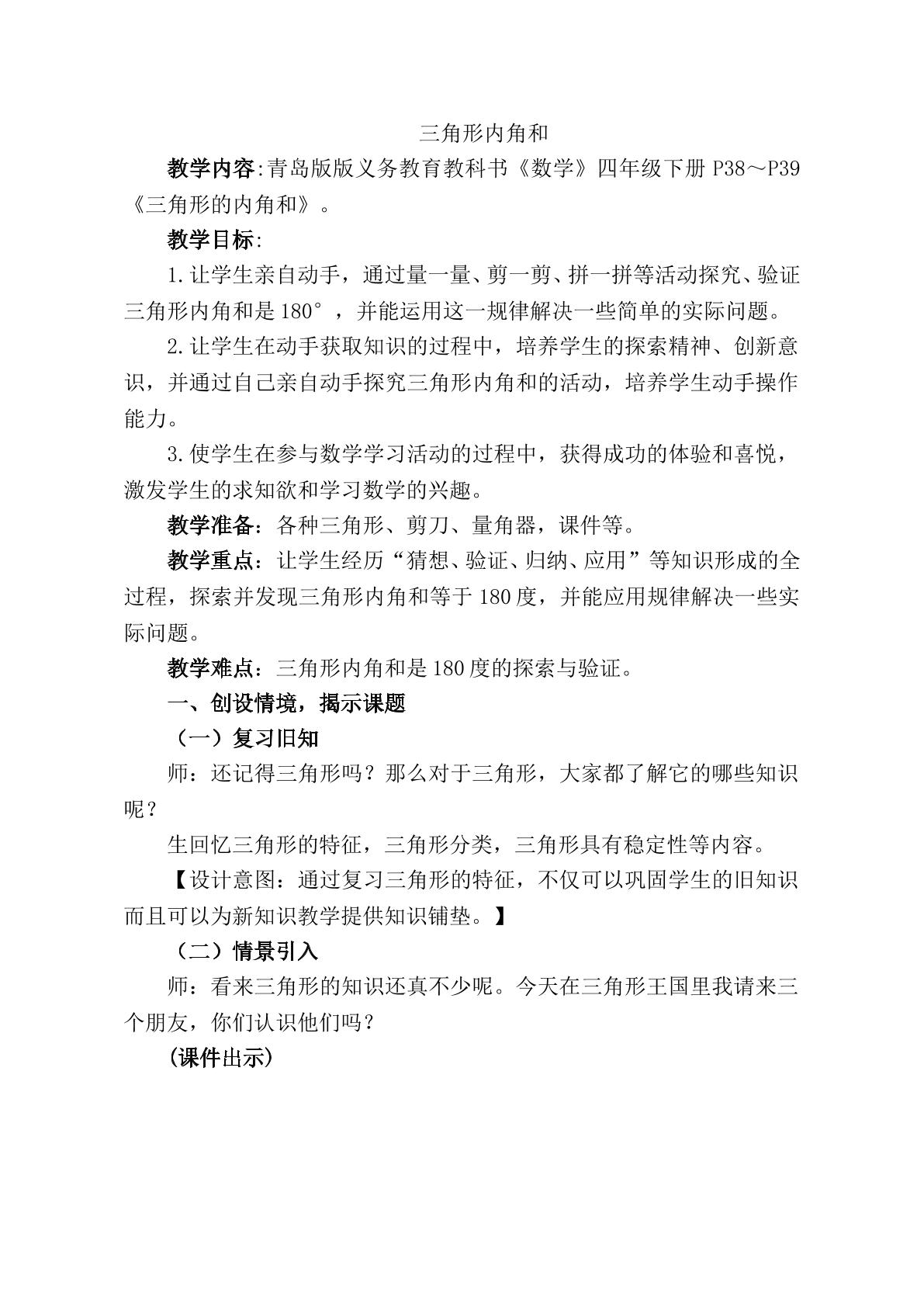 三角形内角和

教学内容:青岛版版义务教育教科书《数学》四年级下册P38～P39《三角形的内角和》。

教学目标:

1.让学生亲自动手，通过量一量、剪一剪、拼一拼等活动探究、验证三角形内角和是180°，并能运用这一规律解决一些简单的实际问题。

2.让学生在动手获取知识的过程中，培养学生的探索精神、创新意识，并通过自己亲自动手探究三角形内角和的活动，培养学生动手操作能力。

3.使学生在参与数学学习活动的过程中，获得成功的体验和喜悦，激发学生的求知欲和学习数学的兴趣。

教学准备：各种三角形、剪刀、量角器，课件等。

教学重点：让学生经历“猜想、验证、归纳、应用”等知识形成的全过程，探索并发现三角形内角和等于180度，并能应用规律解决一些实际问题。

教学难点：三角形内角和是180度的探索与验证。

一、创设情境，揭示课题

（一）复习旧知

师：还记得三角形吗？那么对于三角形，大家都了解它的哪些知识呢？

生回忆三角形的特征，三角形分类，三角形具有稳定性等内容。

【设计意图：通过复习三角形的特征，不仅可以巩固学生的旧知识而且可以为新知识教学提供知识铺垫。】

（二）情景引入

师：看来三角形的知识还真不少呢。今天在三角形王国里我请来三个朋友，你们认识他们吗？

(课件出示)